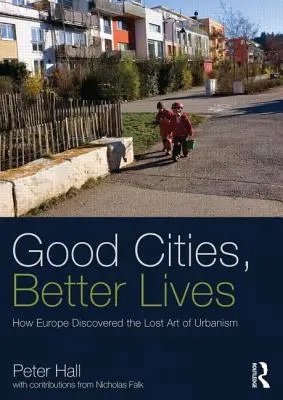 Good Cities,
Better Lives

How Europe Discovered the Lost Art of Urbanism

Peter Hall
with contributions from Nicholas Falk

ROUTLEDGE